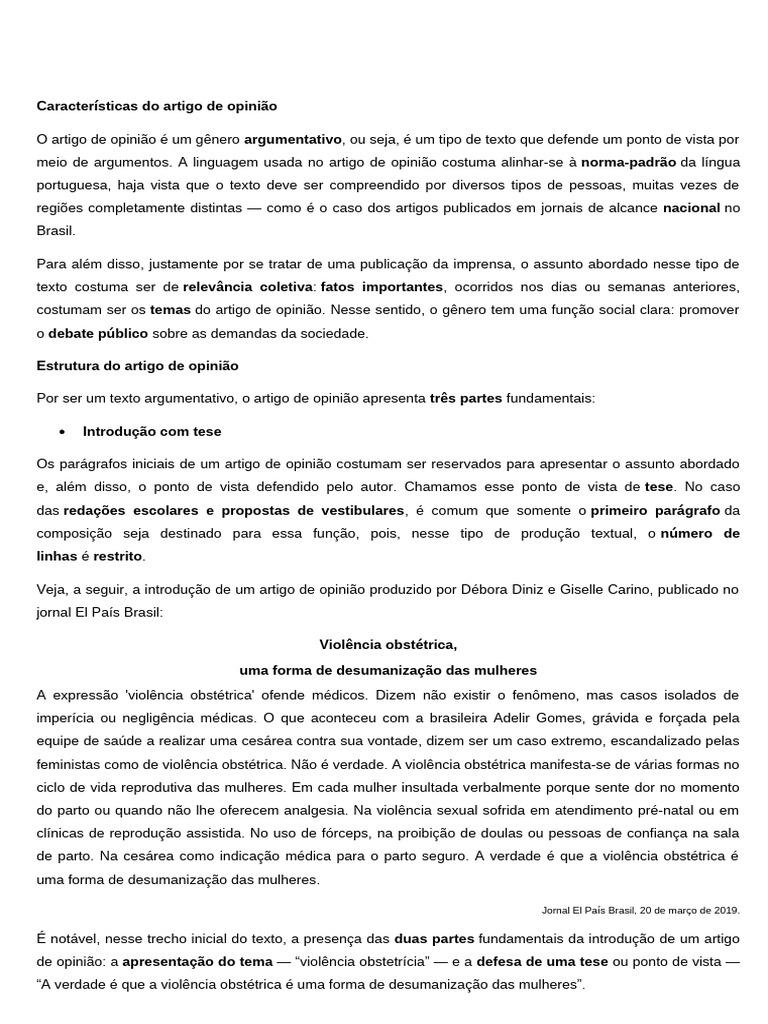 Características do artigo de opinião

O artigo de opinião é um gênero argumentativo, ou seja, é um tipo de texto que defende um ponto de vista por meio de argumentos. A linguagem usada no artigo de opinião costuma alinhar-se à norma-padrão da língua portuguesa, haja vista que o texto deve ser compreendido por diversos tipos de pessoas, muitas vezes de regiões completamente distintas — como é o caso dos artigos publicados em jornais de alcance nacional no Brasil.

Para além disso, justamente por se tratar de uma publicação da imprensa, o assunto abordado nesse tipo de texto costuma ser de relevância coletiva: fatos importantes, ocorridos nos dias ou semanas anteriores, costumam ser os temas do artigo de opinião. Nesse sentido, o gênero tem uma função social clara: promover o debate público sobre as demandas da sociedade.

Estrutura do artigo de opinião

Por ser um texto argumentativo, o artigo de opinião apresenta três partes fundamentais:

• Introdução com tese

Os parágrafos iniciais de um artigo de opinião costumam ser reservados para apresentar o assunto abordado e, além disso, o ponto de vista defendido pelo autor. Chamamos esse ponto de vista de tese. No caso das redações escolares e propostas de vestibulares, é comum que somente o primeiro parágrafo da composição seja destinado para essa função, pois, nesse tipo de produção textual, o número de linhas é restrito.

Veja, a seguir, a introdução de um artigo de opinião produzido por Débora Diniz e Giselle Carino, publicado no jornal El País Brasil:

Violência obstétrica,
uma forma de desumanização das mulheres

A expressão 'violência obstétrica' ofende médicos. Dizem não existir o fenômeno, mas casos isolados de imperícia ou negligência médicas. O que aconteceu com a brasileira Adelir Gomes, grávida e forçada pela equipe de saúde a realizar uma cesárea contra sua vontade, dizem ser um caso extremo, escandalizado pelas feministas como de violência obstétrica. Não é verdade. A violência obstétrica manifesta-se de várias formas no ciclo de vida reprodutiva das mulheres. Em cada mulher insultada verbalmente porque sente dor no momento do parto ou quando não lhe oferecem analgesia. Na violência sexual sofrida em atendimento pré-natal ou em clínicas de reprodução assistida. No uso de fórceps, na proibição de doulas ou pessoas de confiança na sala de parto. Na cesárea como indicação médica para o parto seguro. A verdade é que a violência obstétrica é uma forma de desumanização das mulheres.

Jornal El País Brasil, 20 de março de 2019.

É notável, nesse trecho inicial do texto, a presença das duas partes fundamentais da introdução de um artigo de opinião: a apresentação do tema — "violência obstetrícia" — e a defesa de uma tese ou ponto de vista — "A verdade é que a violência obstétrica é uma forma de desumanização das mulheres".